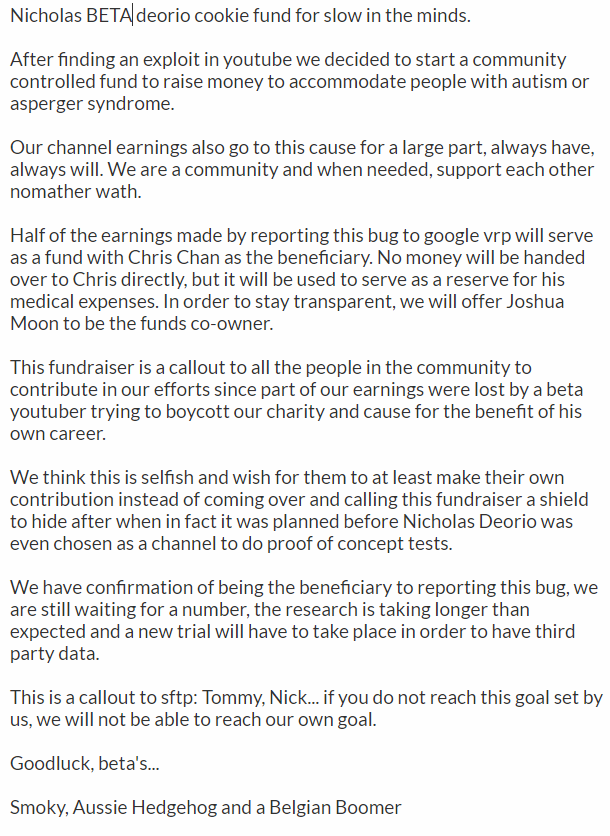 Nicholas BETA deorio cookie fund for slow in the minds.

After finding an exploit in youtube we decided to start a community controlled fund to raise money to accommodate people with autism or asperger syndrome.

Our channel earnings also go to this cause for a large part, always have, always will. We are a community and when needed, support each other nomather wath.

Half of the earnings made by reporting this bug to google vrp will serve as a fund with Chris Chan as the beneficiary. No money will be handed over to Chris directly, but it will be used to serve as a reserve for his medical expenses. In order to stay transparent, we will offer Joshua Moon to be the funds co-owner.

This fundraiser is a callout to all the people in the community to contribute in our efforts since part of our earnings were lost by a beta youtuber trying to boycott our charity and cause for the benefit of his own career.

We think this is selfish and wish for them to at least make their own contribution instead of coming over and calling this fundraiser a shield to hide after when in fact it was planned before Nicholas Deorio was even chosen as a channel to do proof of concept tests.

We have confirmation of being the beneficiary to reporting this bug, we are still waiting for a number, the research is taking longer than expected and a new trial will have to take place in order to have third party data.

This is a callout to sftp: Tommy, Nick... if you do not reach this goal set by us, we will not be able to reach our own goal.

Goodluck, beta's...

Smoky, Aussie Hedgehog and a Belgian Boomer